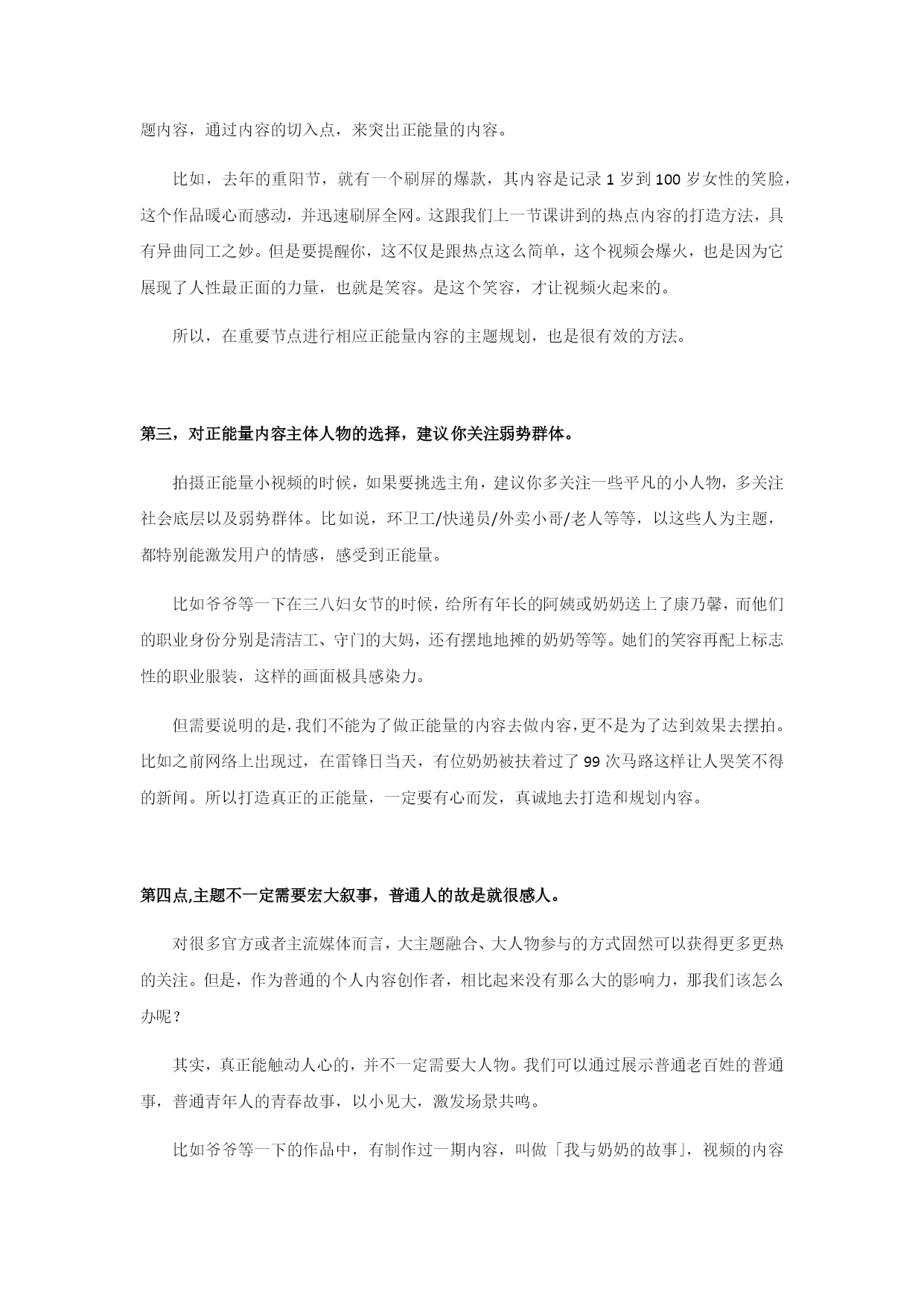 题内容，通过内容的切入点，来突出正能量的内容。

比如，去年的重阳节，就有一个刷屏的爆款，其内容是记录 1 岁到 100 岁女性的笑脸，这个作品暖心而感动，并迅速刷屏全网。这跟我们上一节课讲到的热点内容的打造方法，具有异曲同工之妙。但是要提醒你，这不仅是跟热点这么简单，这个视频会爆火，也是因为它展现了人性最正面的力量，也就是笑容。是这个笑容，才让视频火起来的。

所以，在重要节点进行相应正能量内容的主题规划，也是很有效的方法。

第三，对正能量内容主体人物的选择，建议你关注弱势群体。

拍摄正能量小视频的时候，如果要挑选主角，建议你多关注一些平凡的小人物，多关注社会底层以及弱势群体。比如说，环卫工/快递员/外卖小哥/老人等等，以这些人为主题，都特别能激发用户的情感，感受到正能量。

比如爷爷等一下在三八妇女节的时候，给所有年长的阿姨或奶奶送上了康乃馨，而他们的职业身份分别是清洁工、守门的大妈，还有摆地地摊的奶奶等等。她们的笑容再配上标志性的职业服装，这样的画面极具感染力。

但需要说明的是，我们不能为了做正能量的内容去做内容，更不是为了达到效果去摆拍。比如之前网络上出现过，在雷锋日当天，有位奶奶被扶着过了 99 次马路这样让人哭笑不得的新闻。所以打造真正的正能量，一定要有心而发，真诚地去打造和规划内容。

第四点,主题不一定需要宏大叙事，普通人的故是就很感人。

对很多官方或者主流媒体而言，大主题融合、大人物参与的方式固然可以获得更多更热的关注。但是，作为普通的个人内容创作者，相比起来没有那么大的影响力，那我们该怎么办呢？

其实，真正能触动人心的，并不一定需要大人物。我们可以通过展示普通老百姓的普通事，普通青年人的青春故事，以小见大，激发场景共鸣。

比如爷爷等一下的作品中，有制作过一期内容，叫做「我与奶奶的故事」，视频的内容